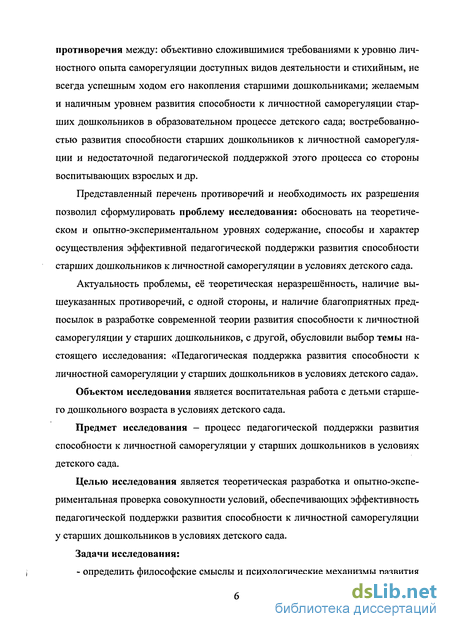 противоречия между: объективно сложившимися требованиями к уровню личностного опыта саморегуляции доступных видов деятельности и стихийным, не всегда успешным ходом его накопления старшими дошкольниками; желаемым и наличным уровнем развития способности к личностной саморегуляции старших дошкольников в образовательном процессе детского сада; востребованностью развития способности старших дошкольников к личностной саморегуляции и недостаточной педагогической поддержкой этого процесса со стороны воспитывающих взрослых и др.

Представленный перечень противоречий и необходимость их разрешения позволил сформулировать проблему исследования: обосновать на теоретическом и опытно-экспериментальном уровнях содержание, способы и характер осуществления эффективной педагогической поддержки развития способности старших дошкольников к личностной саморегуляции в условиях детского сада.

Актуальность проблемы, её теоретическая неразрешённость, наличие вышеуказанных противоречий, с одной стороны, и наличие благоприятных предпосылок в разработке современной теории развития способности к личностной саморегуляции у старших дошкольников, с другой, обусловили выбор темы настоящего исследования: «Педагогическая поддержка развития способности к личностной саморегуляции у старших дошкольников в условиях детского сада».

Объектом исследования является воспитательная работа с детьми старшего дошкольного возраста в условиях детского сада.

Предмет исследования – процесс педагогической поддержки развития способности к личностной саморегуляции у старших дошкольников в условиях детского сада.

Целью исследования является теоретическая разработка и опытно-экспериментальная проверка совокупности условий, обеспечивающих эффективность педагогической поддержки развития способности к личностной саморегуляции у старших дошкольников в условиях детского сада.

Задачи исследования:

- определить философские смыслы и психологические механизмы развития

6

dsLib.net
библиотека диссертаций